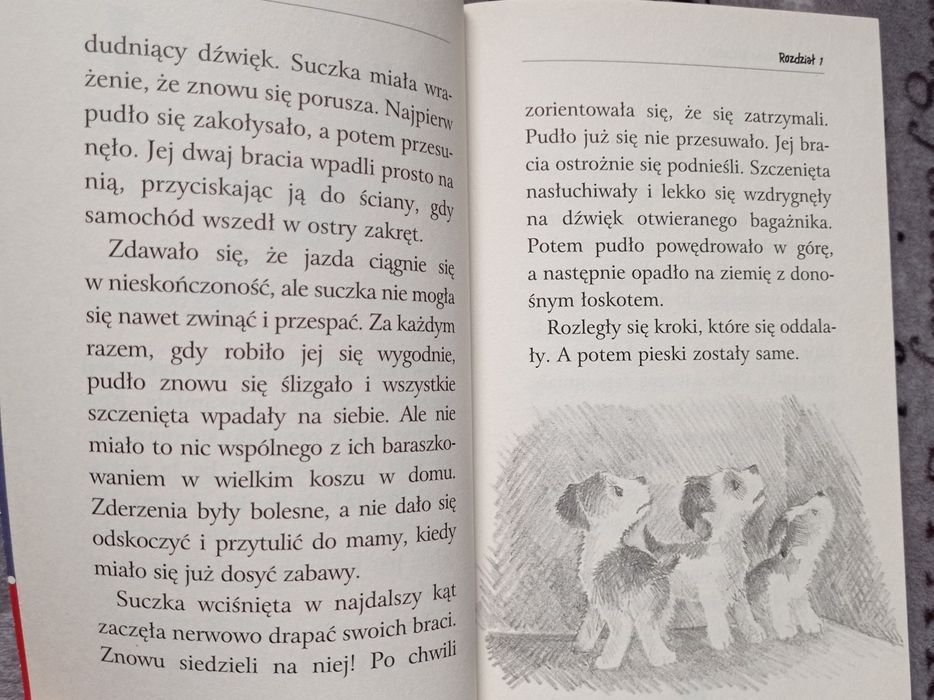 dudniący dźwięk. Suczka miała wrażenie, że znowu się porusza. Najpierw pudło się zakołysało, a potem przesunęło. Jej dwaj bracia wpadli prosto na nią, przyciskając ją do ściany, gdy samochód wszedł w ostry zakręt.

Zdawało się, że jazda ciągnie się w nieskończoność, ale suczka nie mogła się nawet zwinąć i przespać. Za każdym razem, gdy robiło jej się wygodnie, pudło znowu się ślizgało i wszystkie szczenięta wpadały na siebie. Ale nie miało to nic wspólnego z ich baraszkowaniem w wielkim koszu w domu. Zderzenia były bolesne, a nie dało się odskoczyć i przytulić do mamy, kiedy miało się już dosyć zabawy.

Suczka wciśnięta w najdalszy kąt zaczęła nerwowo drapać swoich braci. Znowu siedzieli na niej! Po chwili

Rozdział 1

zorientowała się, że się zatrzymali. Pudło już się nie przesuwało. Jej bracia ostrożnie się podnieśli. Szczenięta nasłuchiwały i lekko się wzdrygnęły na dźwięk otwieranego bagażnika. Potem pudło powędrowało w górę, a następnie opadło na ziemię z donośnym łoskotem.

Rozległy się kroki, które się oddalały. A potem pieski zostały same.